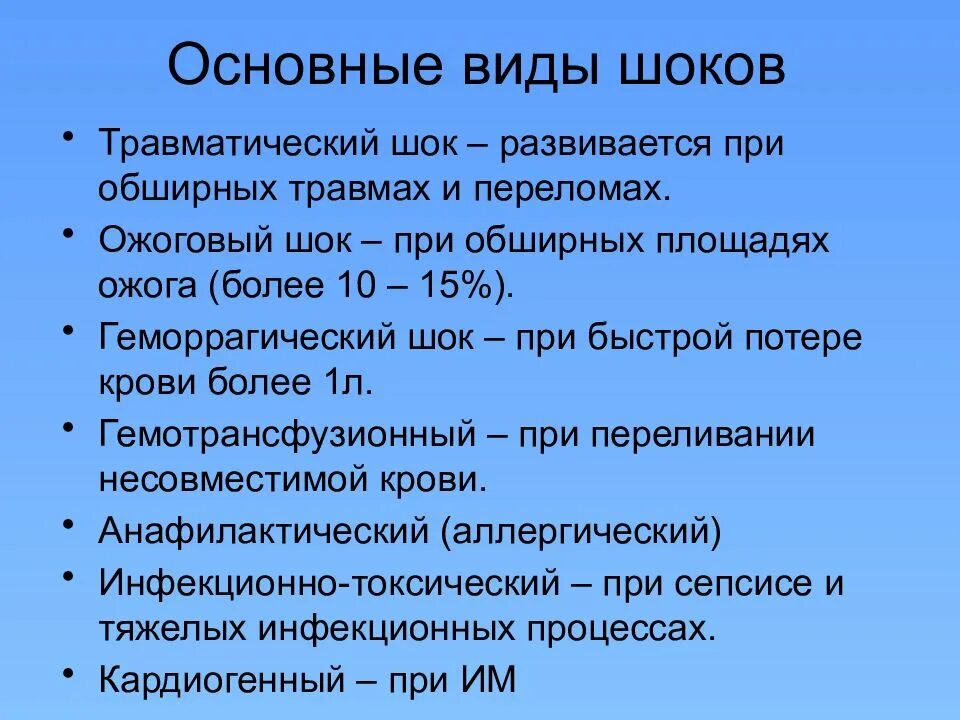 Основные виды шоков

• Травматический шок – развивается при обширных травмах и переломах.
• Ожоговый шок – при обширных площадях ожога (более 10 – 15%).
• Геморрагический шок – при быстрой потере крови более 1л.
• Гемотрансфузионный – при переливании несовместимой крови.
• Анафилактический (аллергический)
• Инфекционно-токсический – при сепсисе и тяжелых инфекционных процессах.
• Кардиогенный – при ИМ